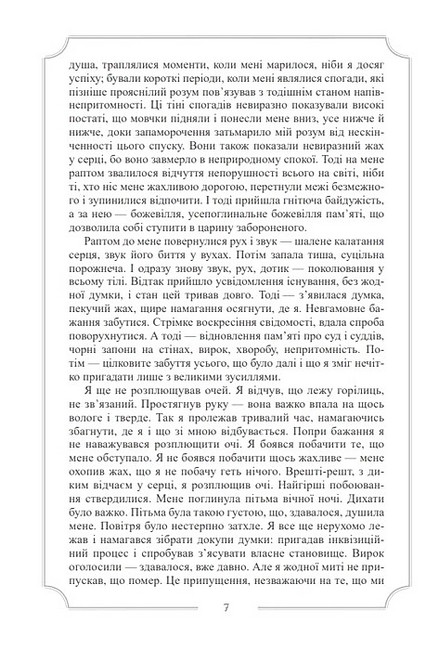 душа, траплялися моменти, коли мені марилося, ніби я досяг успіху; бували короткі періоди, коли мені являлися спогади, які пізніше прояснілий розум пов'язував з тодішнім станом напівнепритомності. Ці тіні спогадів невиразно показували високі постаті, що мовчки підняли і понесли мене вниз, усе нижче й нижче, доки запаморочення затьмарило мій розум від нескінченності цього спуску. Вони також показали невиразний жах у серці, бо воно завмерло в неприродному спокої. Тоді на мене раптом звалилося відчуття непорушності всього на світі, ніби ті, хто ніс мене жахливою дорогою, перетнули межі безмежного і зупинилися відпочити. І тоді прийшла гнітюча байдужість, а за нею — божевілля, усепоглинальне божевілля пам'яті, що дозволила собі ступити в царину забороненого.

Раптом до мене повернулися рух і звук — шалене калатання серця, звук його биття у вухах. Потім запала тиша, суцільна порожнеча. І одразу знову звук, рух, дотик — поколювання у всьому тілі. Відтак прийшло усвідомлення існування, без жодної думки, і стан цей тривав довго. Тоді — з'явилася думка, пекучий жах, щире намагання осягнути, де я. Невгамовне бажання забутися. Стрімке воскресіння свідомості, вдала спроба поворухнутися. А тоді — відновлення пам'яті про суд і суддів, чорні запони на стінах, вирок, хворобу, непритомність. Потім — цілковите забуття усього, що було далі і що я зміг нечітко пригадати лише з великими зусиллями.

Я ще не розплющував очей. Я відчув, що лежу горілиць, не зв'язаний. Простягнув руку — вона важко впала на щось вологе і тверде. Так я пролежав тривалий час, намагаючись збагнути, де я і що зі мною відбувається. Попри бажання я не наважувався розплющити очі. Я боявся побачити те, що мене обступало. Я не боявся побачити щось жахливе — мене охопив жах, що я не побачу геть нічого. Врешті-решт, з диким відчаєм у серці, я розплющив очі. Найгірші побоювання ствердилися. Мене поглинула пітьма вічної ночі. Дихати було важко. Пітьма була такою густою, що, здавалося, душила мене. Повітря було нестерпно затхле. Я все ще нерухомо лежав і намагався зібрати докупи думки: пригадав інквізиційний процес і спробував з'ясувати власне становище. Вирок оголосили — здавалося, вже давно. Але я жодної миті не припускав, що помер. Це припущення, незважаючи на те, що ми

7